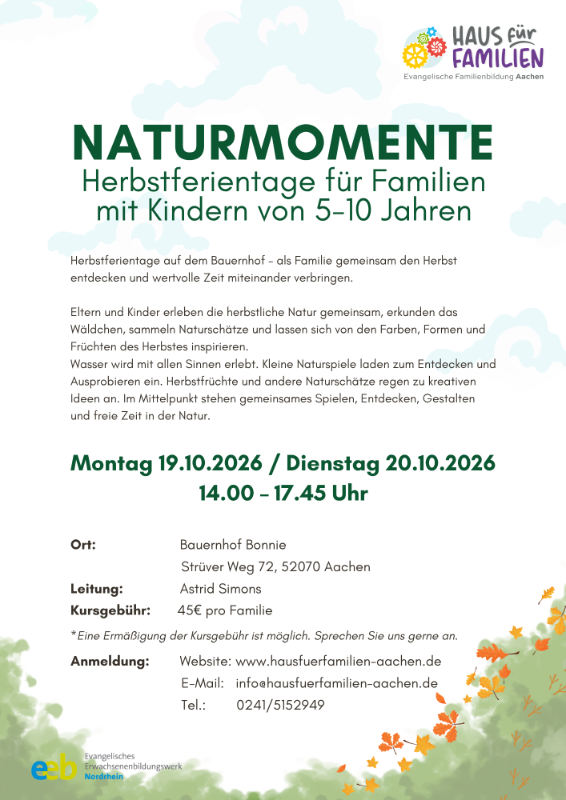 HAUS für FAMILIEN
Evangelische Familienbildung Aachen

NATURMOMENTE
Herbstferientage für Familien mit Kindern von 5-10 Jahren

Herbstferientage auf dem Bauernhof - als Familie gemeinsam den Herbst entdecken und wertvolle Zeit miteinander verbringen.

Eltern und Kinder erleben die herbstliche Natur gemeinsam, erkunden das Wäldchen, sammeln Naturschätze und lassen sich von den Farben, Formen und Früchten des Herbstes inspirieren.
Wasser wird mit allen Sinnen erlebt. Kleine Naturspiele laden zum Entdecken und Ausprobieren ein. Herbstfrüchte und andere Naturschätze regen zu kreativen Ideen an. Im Mittelpunkt stehen gemeinsames Spielen, Entdecken, Gestalten und freie Zeit in der Natur.

Montag 19.10.2026 / Dienstag 20.10.2026
14.00 - 17.45 Uhr

Ort: Bauernhof Bonnie
Strüver Weg 72, 52070 Aachen
Leitung: Astrid Simons
Kursgebühr: 45€ pro Familie

*Eine Ermäßigung der Kursgebühr ist möglich. Sprechen Sie uns gerne an.

Anmeldung: Website: www.hausfuerfamilien-aachen.de
E-Mail: info@hausfuerfamilien-aachen.de
Tel.: 0241/5152949

eeb Evangelisches Erwachsenenbildungswerk Nordrhein